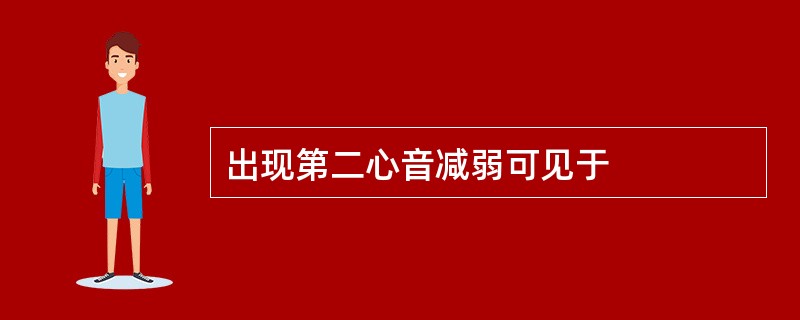 出现第二心音减弱可见于